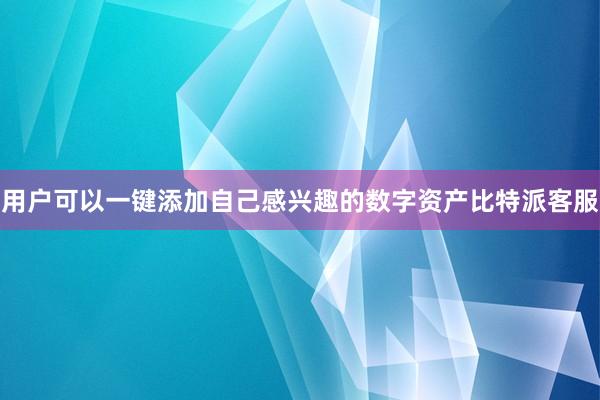 用户可以一键添加自己感兴趣的数字资产比特派客服